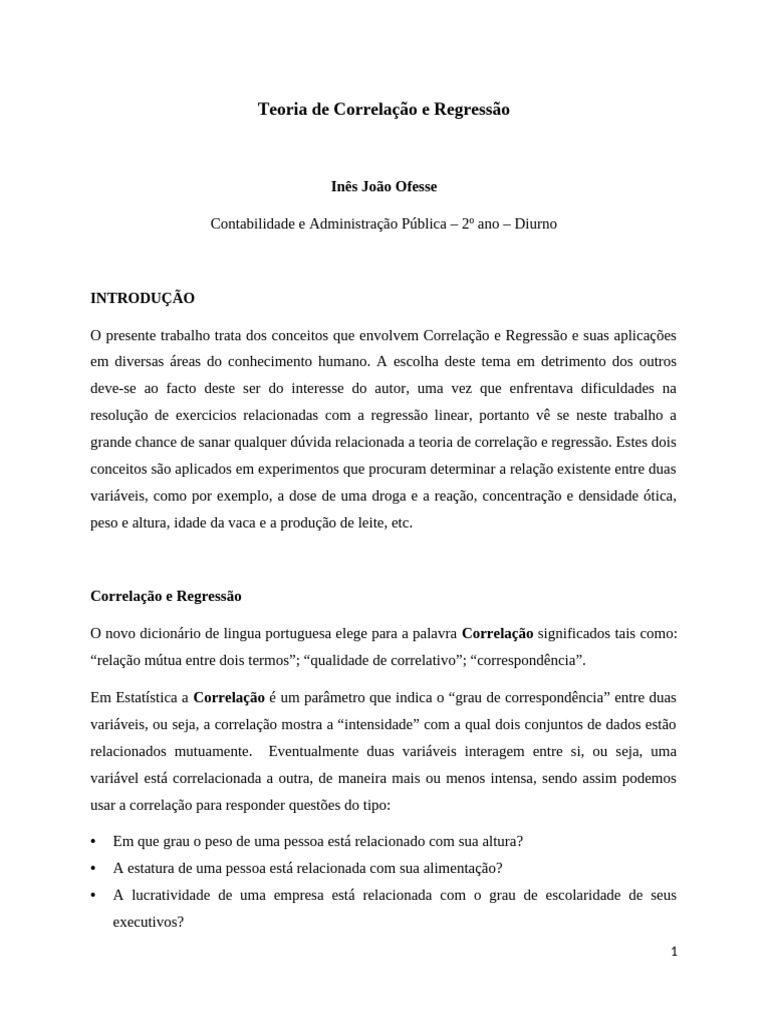 Teoria de Correlação e Regressão

Inês João Ofesse

Contabilidade e Administração Pública – 2º ano – Diurno

INTRODUÇÃO

O presente trabalho trata dos conceitos que envolvem Correlação e Regressão e suas aplicações em diversas áreas do conhecimento humano. A escolha deste tema em detrimento dos outros deve-se ao facto deste ser do interesse do autor, uma vez que enfrentava dificuldades na resolução de exercicios relacionadas com a regressão linear, portanto vê se neste trabalho a grande chance de sanar qualquer dúvida relacionada a teoria de correlação e regressão. Estes dois conceitos são aplicados em experimentos que procuram determinar a relação existente entre duas variáveis, como por exemplo, a dose de uma droga e a reação, concentração e densidade ótica, peso e altura, idade da vaca e a produção de leite, etc.

Correlação e Regressão

O novo dicionário de lingua portuguesa elege para a palavra Correlação significados tais como: “relação mútua entre dois termos”; “qualidade de correlativo”; “correspondência”.

Em Estatística a Correlação é um parâmetro que indica o “grau de correspondência” entre duas variáveis, ou seja, a correlação mostra a “intensidade” com a qual dois conjuntos de dados estão relacionados mutuamente. Eventualmente duas variáveis interagem entre si, ou seja, uma variável está correlacionada a outra, de maneira mais ou menos intensa, sendo assim podemos usar a correlação para responder questões do tipo:

• Em que grau o peso de uma pessoa está relacionado com sua altura?
• A estatura de uma pessoa está relacionada com sua alimentação?
• A lucratividade de uma empresa está relacionada com o grau de escolaridade de seus executivos?

1